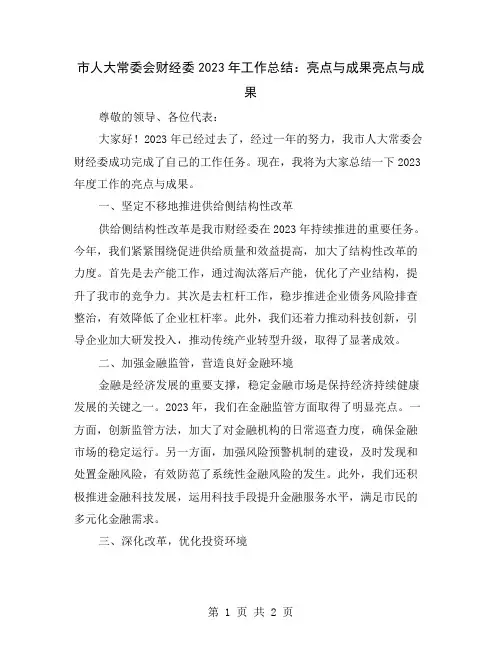 市人大常委会财经委2023年工作总结：亮点与成果亮点与成果

尊敬的领导、各位代表：

大家好！2023年已经过去了，经过一年的努力，我市人大常委会财经委成功完成了自己的工作任务。现在，我将为大家总结一下2023年度工作的亮点与成果。

一、坚定不移地推进供给侧结构性改革

供给侧结构性改革是我市财经委在2023年持续推进的重要任务。今年，我们紧紧围绕促进供给质量和效益提高，加大了结构性改革的力度。首先是去产能工作，通过淘汰落后产能，优化了产业结构，提升了我市的竞争力。其次是去杠杆工作，稳步推进企业债务风险排查整治，有效降低了企业杠杆率。此外，我们还着力推动科技创新，引导企业加大研发投入，推动传统产业转型升级，取得了显著成效。

二、加强金融监管，营造良好金融环境

金融是经济发展的重要支撑，稳定金融市场是保持经济持续健康发展的关键之一。2023年，我们在金融监管方面取得了明显亮点。一方面，创新监管方法，加大了对金融机构的日常巡查力度，确保金融市场的稳定运行。另一方面，加强风险预警机制的建设，及时发现和处置金融风险，有效防范了系统性金融风险的发生。此外，我们还积极推进金融科技发展，运用科技手段提升金融服务水平，满足市民的多元化金融需求。

三、深化改革，优化投资环境

第 1 页 共 2 页